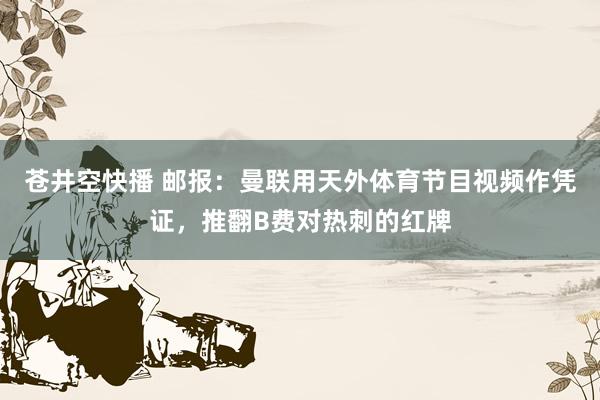 苍井空快播 邮报：曼联用天外体育节目视频作凭证，推翻B费对热刺的红牌